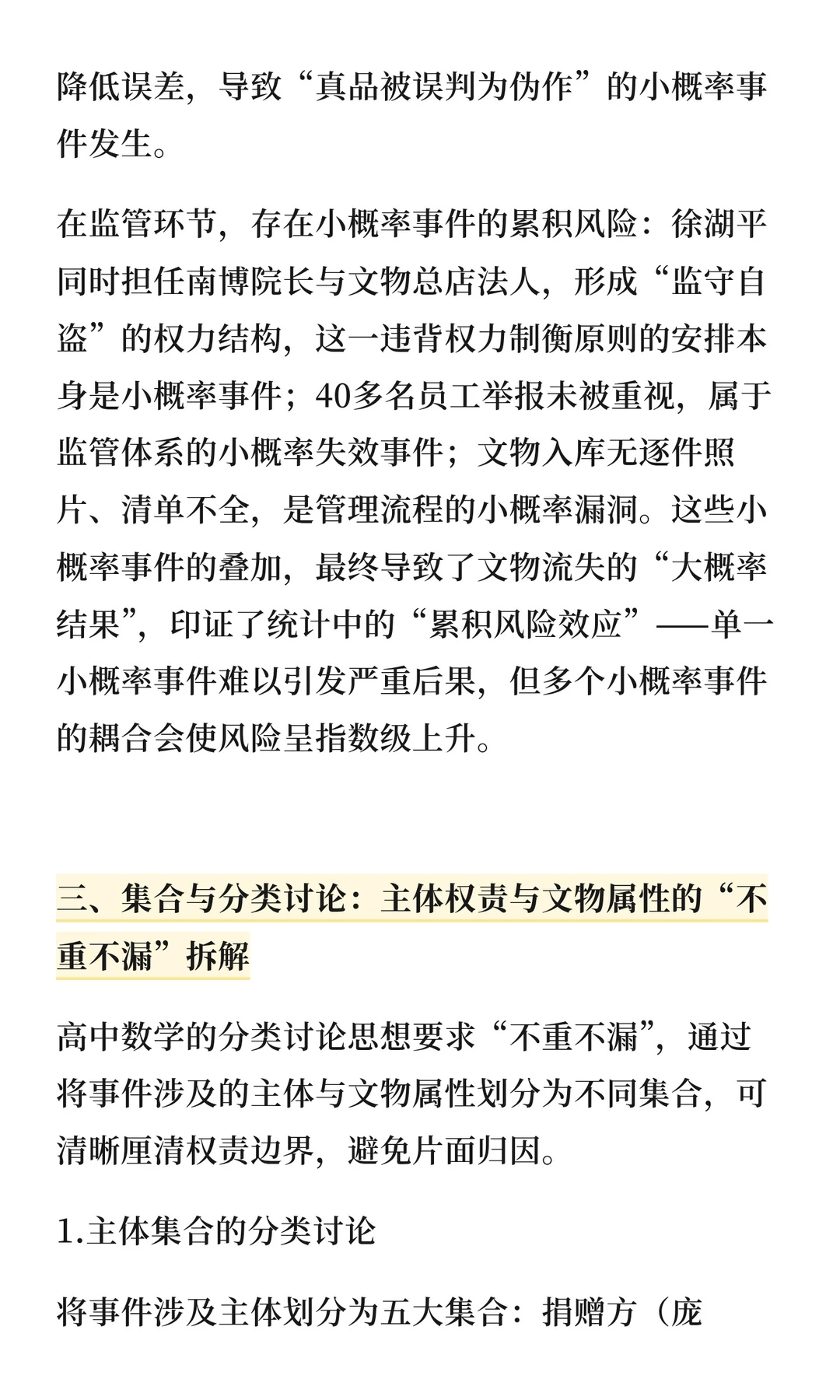 降低误差，导致“真品被误判为伪作”的小概率事件发生。

在监管环节，存在小概率事件的累积风险：徐湖平同时担任南博院长与文物总店法人，形成“监守自盗”的权力结构，这一违背权力制衡原则的安排本身是小概率事件；40多名员工举报未被重视，属于监管体系的小概率失效事件；文物入库无逐件照片、清单不全，是管理流程的小概率漏洞。这些小概率事件的叠加，最终导致了文物流失的“大概率结果”，印证了统计中的“累积风险效应”——单一小概率事件难以引发严重后果，但多个小概率事件的耦合会使风险呈指数级上升。

三、集合与分类讨论：主体权责与文物属性的“不重不漏”拆解

高中数学的分类讨论思想要求“不重不漏”，通过将事件涉及的主体与文物属性划分为不同集合，可清晰厘清权责边界，避免片面归因。

1.主体集合的分类讨论

将事件涉及主体划分为五大集合：捐赠方（庞